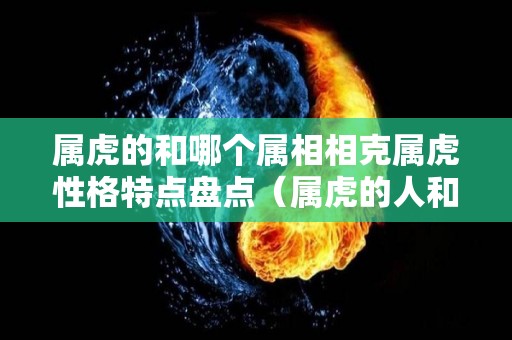 属虎的和哪个属相相克属虎性格特点盘点（属虎的人和